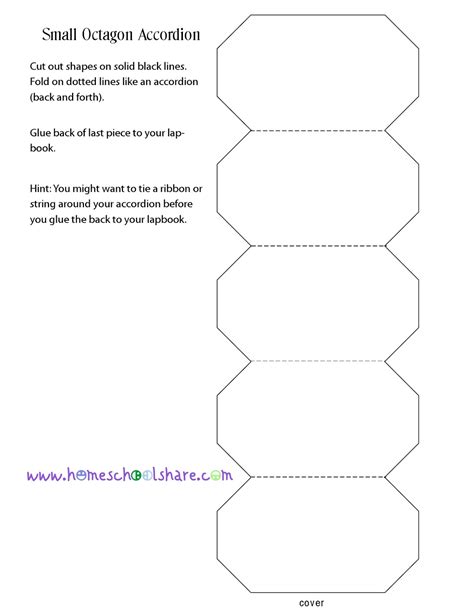 Small Octagon Accordion

Cut out shapes on solid black lines. Fold on dotted lines like an accordion (back and forth).

Glue back of last piece to your lapbook.

Hint: You might want to tie a ribbon or string around your accordion before you glue the back to your lapbook.

www.homeschoolshare.com

cover